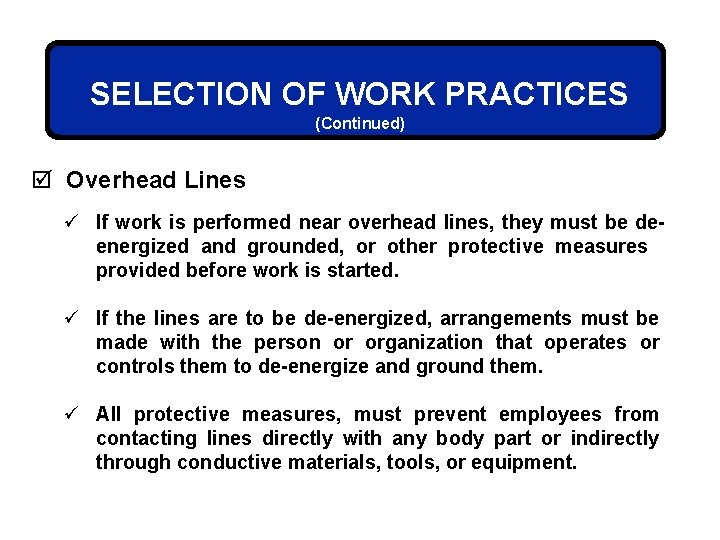 SELECTION OF WORK PRACTICES
(Continued)

☑ Overhead Lines

✓ If work is performed near overhead lines, they must be de-energized and grounded, or other protective measures provided before work is started.

✓ If the lines are to be de-energized, arrangements must be made with the person or organization that operates or controls them to de-energize and ground them.

✓ All protective measures, must prevent employees from contacting lines directly with any body part or indirectly through conductive materials, tools, or equipment.